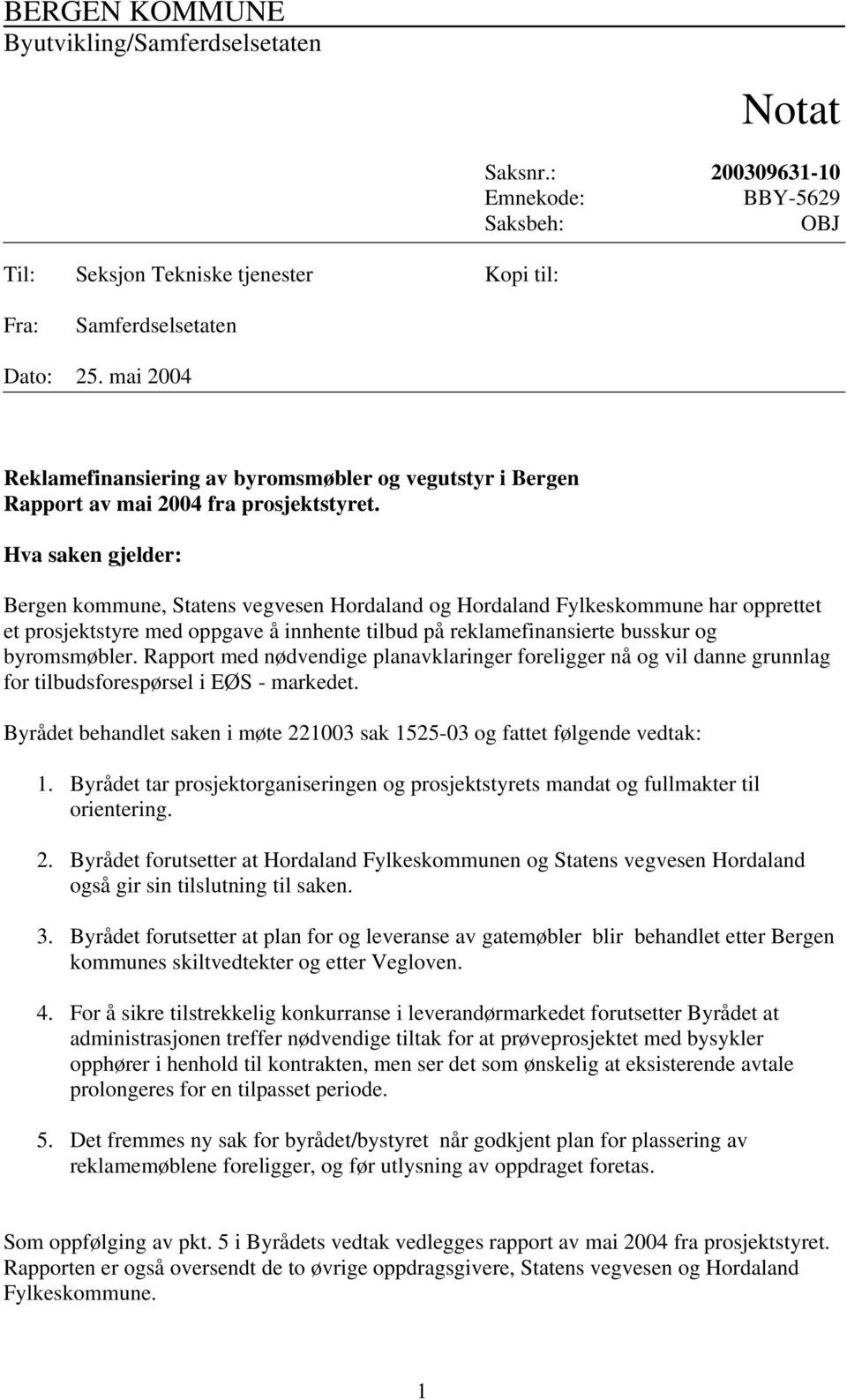 BERGEN KOMMUNE
Byutvikling/Samferdselsetaten

Notat

Saksnr.: 200309631-10
Emnekode: BBY-5629
Saksbeh: OBJ

Til: Seksjon Tekniske tjenester
Kopi til:

Fra: Samferdselsetaten

Dato: 25. mai 2004

Reklamefinansiering av byromsmøbler og vegutstyr i Bergen
Rapport av mai 2004 fra prosjektstyret.

Hva saken gjelder:

Bergen kommune, Statens vegvesen Hordaland og Hordaland Fylkeskommune har opprettet et prosjektstyre med oppgave å innhente tilbud på reklamefinansierte busskur og byromsmøbler. Rapport med nødvendige planavklaringer foreligger nå og vil danne grunnlag for tilbudsforespørsel i EØS - markedet.

Byrådet behandlet saken i møte 221003 sak 1525-03 og fattet følgende vedtak:

1. Byrådet tar prosjektorganiseringen og prosjektstyrets mandat og fullmakter til orientering.

2. Byrådet forutsetter at Hordaland Fylkeskommunen og Statens vegvesen Hordaland også gir sin tilslutning til saken.

3. Byrådet forutsetter at plan for og leveranse av gatemøbler blir behandlet etter Bergen kommunes skiltvedtekter og etter Vegloven.

4. For å sikre tilstrekkelig konkurranse i leverandørmarkedet forutsetter Byrådet at administrasjonen treffer nødvendige tiltak for at prøveprosjektet med bysykler opphører i henhold til kontrakten, men ser det som ønskelig at eksisterende avtale prolongeres for en tilpasset periode.

5. Det fremmes ny sak for byrådet/bystyret når godkjent plan for plassering av reklamemøblene foreligger, og før utlysning av oppdraget foretas.

Som oppfølging av pkt. 5 i Byrådets vedtak vedlegges rapport av mai 2004 fra prosjektstyret. Rapporten er også oversendt de to øvrige oppdragsgivere, Statens vegvesen og Hordaland Fylkeskommune.

1